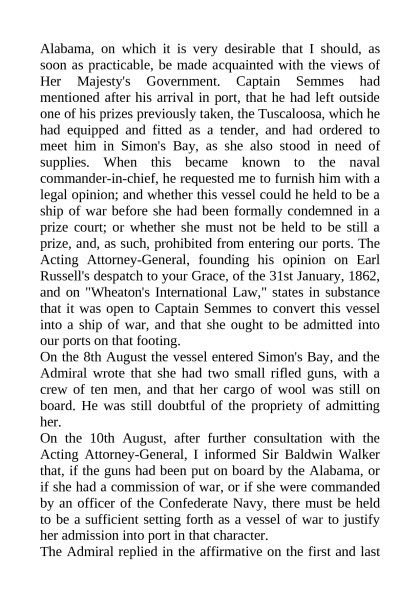 Alabama, on which it is very desirable that I should, as soon as practicable, be made acquainted with the views of Her Majesty's Government. Captain Semmes had mentioned after his arrival in port, that he had left outside one of his prizes previously taken, the Tuscaloosa, which he had equipped and fitted as a tender, and had ordered to meet him in Simon's Bay, as she also stood in need of supplies. When this became known to the naval commander-in-chief, he requested me to furnish him with a legal opinion; and whether this vessel could he held to be a ship of war before she had been formally condemned in a prize court; or whether she must not be held to be still a prize, and, as such, prohibited from entering our ports. The Acting Attorney-General, founding his opinion on Earl Russell's despatch to your Grace, of the 31st January, 1862, and on "Wheaton's International Law," states in substance that it was open to Captain Semmes to convert this vessel into a ship of war, and that she ought to be admitted into our ports on that footing.
On the 8th August the vessel entered Simon's Bay, and the Admiral wrote that she had two small rifled guns, with a crew of ten men, and that her cargo of wool was still on board. He was still doubtful of the propriety of admitting her.
On the 10th August, after further consultation with the Acting Attorney-General, I informed Sir Baldwin Walker that, if the guns had been put on board by the Alabama, or if she had a commission of war, or if she were commanded by an officer of the Confederate Navy, there must be held to be a sufficient setting forth as a vessel of war to justify her admission into port in that character.
The Admiral replied in the affirmative on the first and last